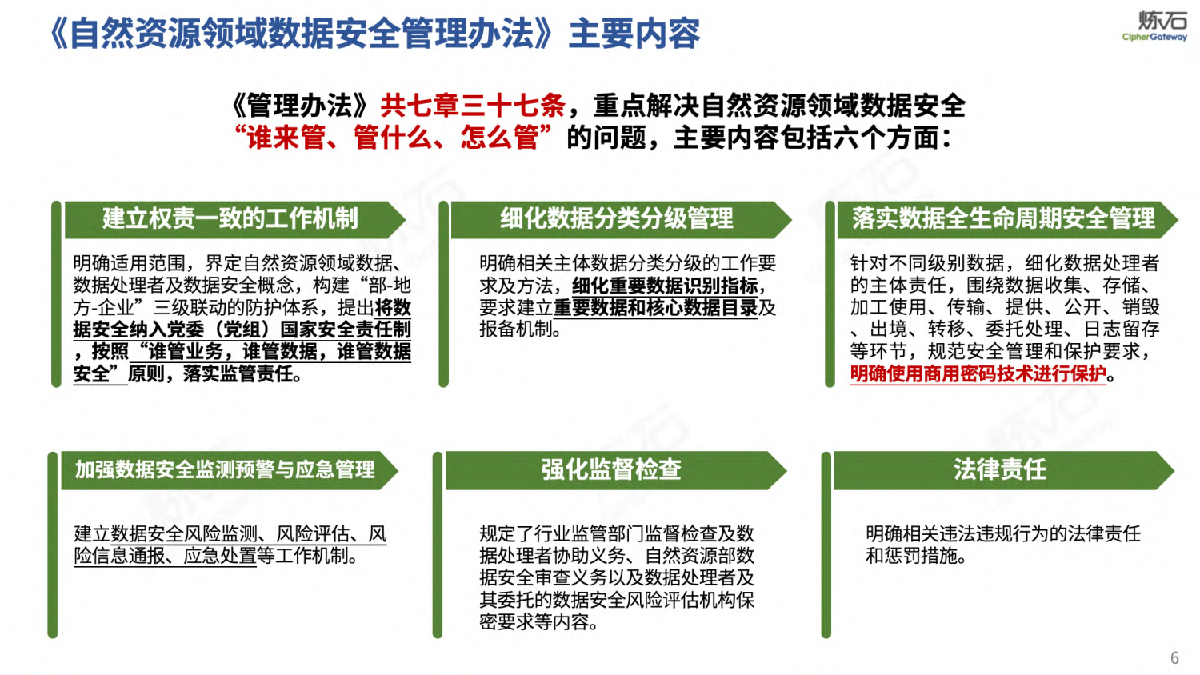 《自然资源领域数据安全管理办法》主要内容

炼石
CipherGateway

《管理办法》共七章三十七条，重点解决自然资源领域数据安全“谁来管、管什么、怎么管”的问题，主要内容包括六个方面：

建立权责一致的工作机制

明确适用范围，界定自然资源领域数据、数据处理者及数据安全概念，构建“部-地方-企业”三级联动的防护体系，提出将数据安全纳入党委（党组）国家安全责任制，按照“谁管业务，谁管数据，谁管数据安全”原则，落实监管责任。

细化数据分类分级管理

明确相关主体数据分类分级的工作要求及方法，细化重要数据识别指标，要求建立重要数据和核心数据目录及报备机制。

落实数据全生命周期安全管理

针对不同级别数据，细化数据处理者的主体责任，围绕数据收集、存储、加工使用、传输、提供、公开、销毁、出境、转移、委托处理、日志留存等环节，规范安全管理和保护要求，明确使用商用密码技术进行保护。

加强数据安全监测预警与应急管理

建立数据安全风险监测、风险评估、风险信息通报、应急处置等工作机制。

强化监督检查

规定了行业监管部门监督检查及数据处理者协助义务、自然资源部数据安全审查义务以及数据处理者及其委托的数据安全风险评估机构保密要求等内容。

法律责任

明确相关违法违规行为的法律责任和惩罚措施。

6